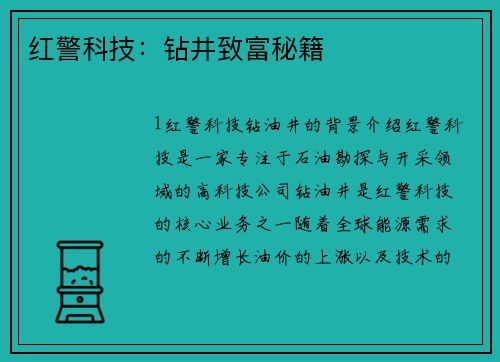 红警科技：钻井致富秘籍

1红警科技钻油井的背景介绍红警科技是一家专注于石油勘探与开采领域的高科技公司钻油井是红警科技的核心业务之一随着全球能源需求的不断增长油价的上涨以及技术的